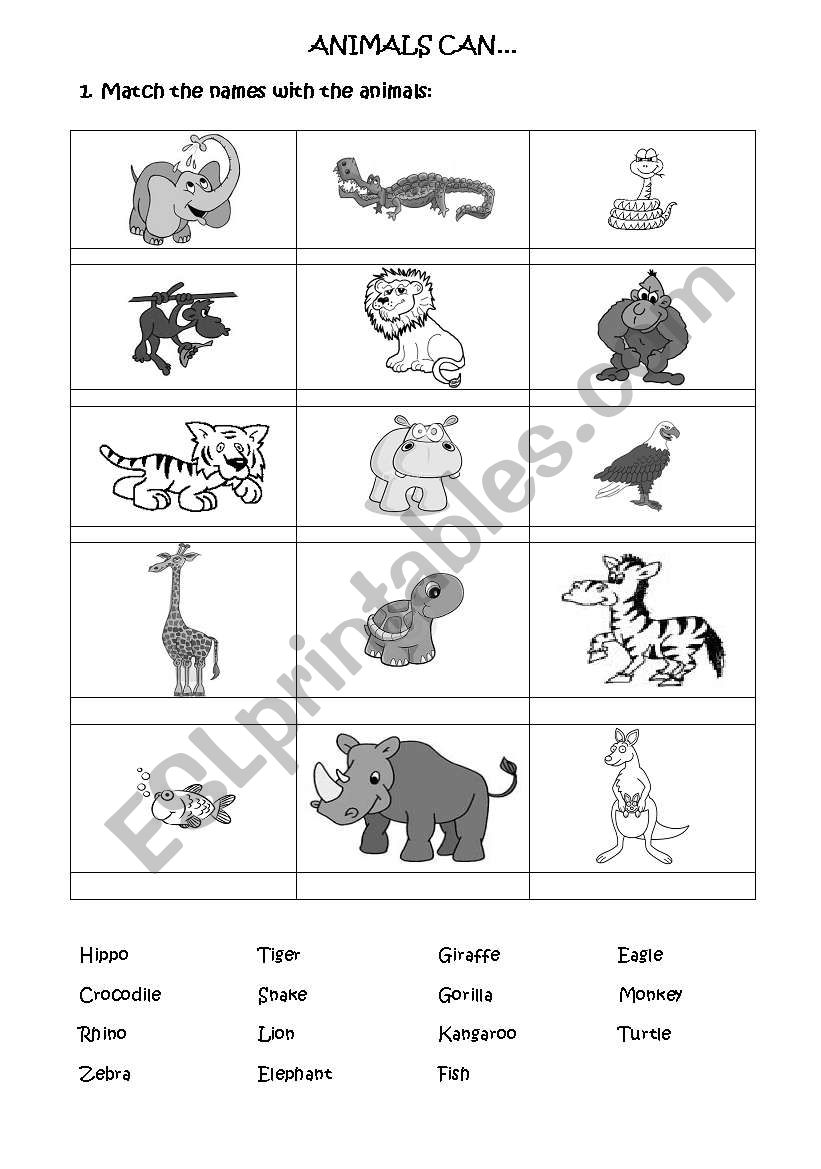 ANIMALS CAN...

1. Match the names with the animals:

ESLprintables.com

Hippo
Crocodile
Rhino
Zebra

Tiger
Snake
Lion
Elephant

Giraffe
Gorilla
Kangaroo
Fish

Eagle
Monkey
Turtle